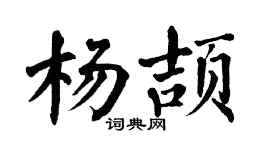 杨颉

词典网